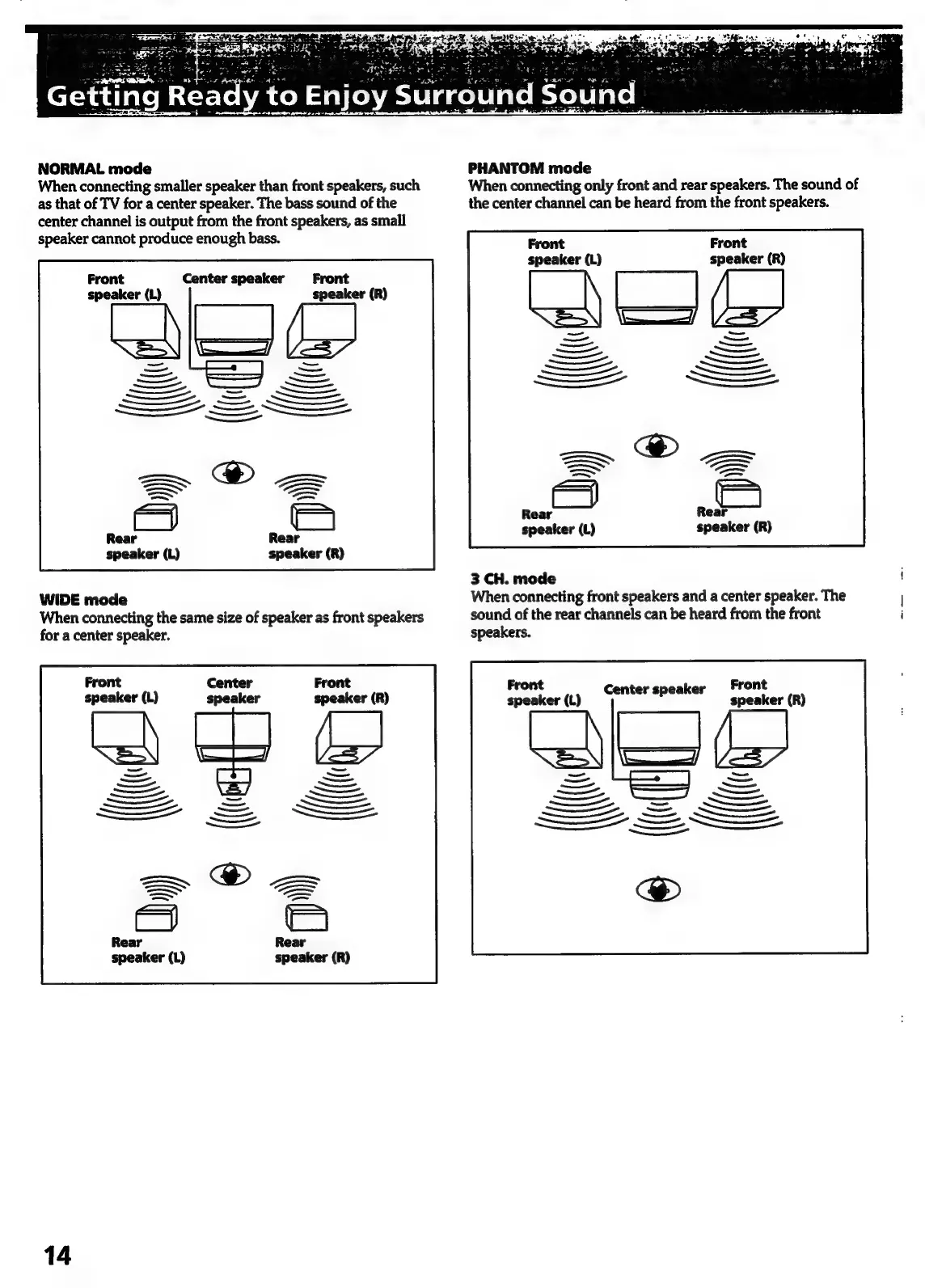 Getting Ready to Enjoy Surround Sound

NORMAL mode
When connecting smaller speaker than front speakers, such as that of TV for a center speaker. The bass sound of the center channel is output from the front speakers, as small speaker cannot produce enough bass.

Front speaker (L)
Center speaker
Front speaker (R)
Rear speaker (L)
Rear speaker (R)

WIDE mode
When connecting the same size of speaker as front speakers for a center speaker.

Front speaker (L)
Center speaker
Front speaker (R)
Rear speaker (L)
Rear speaker (R)

PHANTOM mode
When connecting only front and rear speakers. The sound of the center channel can be heard from the front speakers.

Front speaker (L)
Front speaker (R)
Rear speaker (L)
Rear speaker (R)

3 CH. mode
When connecting front speakers and a center speaker. The sound of the rear channels can be heard from the front speakers.

Front speaker (L)
Center speaker
Front speaker (R)

14